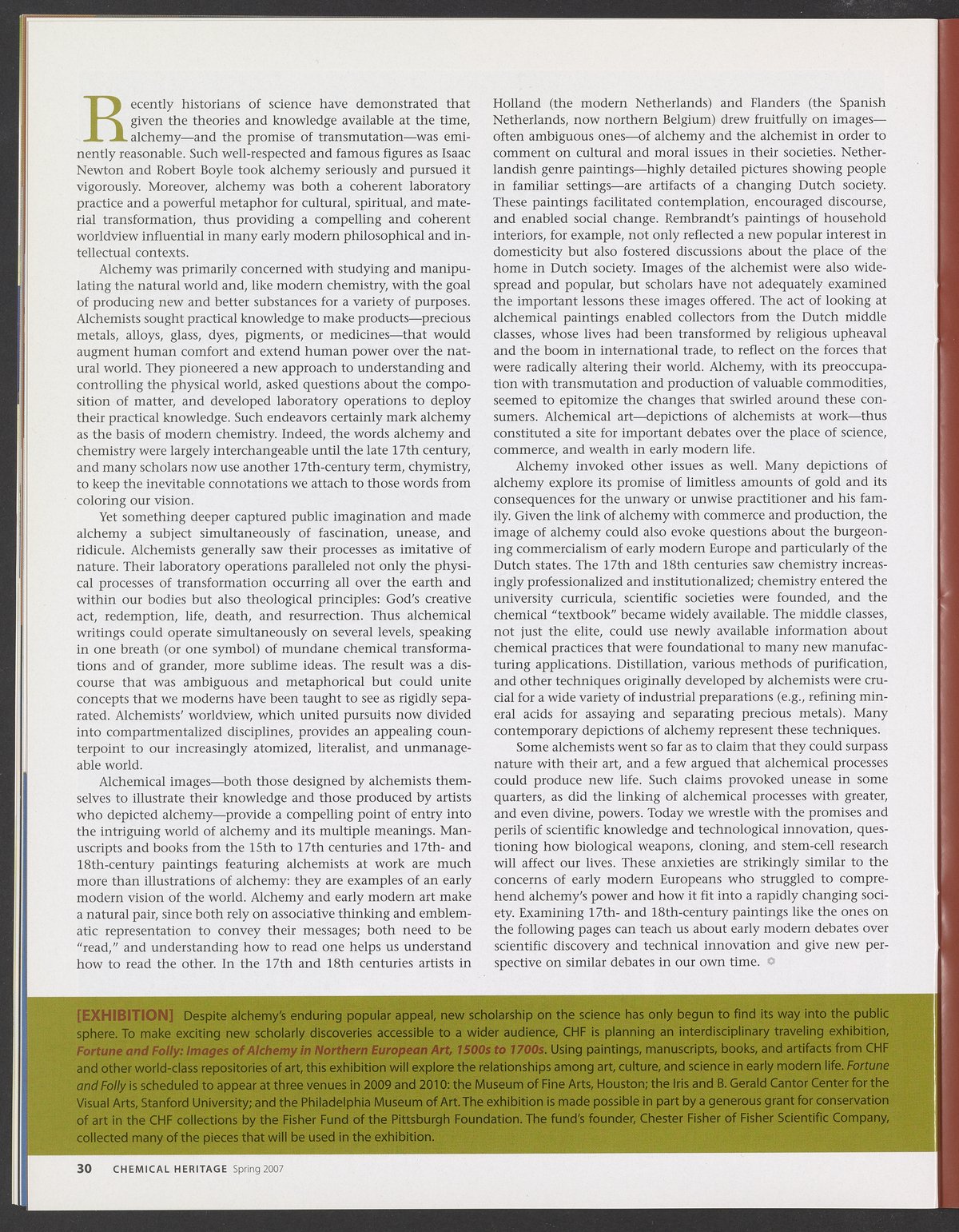 Recently historians of science have demonstrated that given the theories and knowledge available at the time, alchemy—and the promise of transmutation—was eminently reasonable. Such well-respected and famous figures as Isaac Newton and Robert Boyle took alchemy seriously and pursued it vigorously. Moreover, alchemy was both a coherent laboratory practice and a powerful metaphor for cultural, spiritual, and material transformation, thus providing a compelling and coherent worldview influential in many early modern philosophical and intellectual contexts.

Alchemy was primarily concerned with studying and manipulating the natural world and, like modern chemistry, with the goal of producing new and better substances for a variety of purposes. Alchemists sought practical knowledge to make products—precious metals, alloys, glass, dyes, pigments, or medicines—that would augment human comfort and extend human power over the natural world. They pioneered a new approach to understanding and controlling the physical world, asked questions about the composition of matter, and developed laboratory operations to deploy their practical knowledge. Such endeavors certainly mark alchemy as the basis of modern chemistry. Indeed, the words alchemy and chemistry were largely interchangeable until the late 17th century, and many scholars now use another 17th-century term, chymistry, to keep the inevitable connotations we attach to those words from coloring our vision.

Yet something deeper captured public imagination and made alchemy a subject simultaneously of fascination, unease, and ridicule. Alchemists generally saw their processes as imitative of nature. Their laboratory operations paralleled not only the physical processes of transformation occurring all over the earth and within our bodies but also theological principles: God's creative act, redemption, life, death, and resurrection. Thus alchemical writings could operate simultaneously on several levels, speaking in one breath (or one symbol) of mundane chemical transformations and of grander, more sublime ideas. The result was a discourse that was ambiguous and metaphorical but could unite concepts that we moderns have been taught to see as rigidly separated. Alchemists' worldview, which united pursuits now divided into compartmentalized disciplines, provides an appealing counterpoint to our increasingly atomized, literalist, and unmanageable world.

Alchemical images—both those designed by alchemists themselves to illustrate their knowledge and those produced by artists who depicted alchemy—provide a compelling point of entry into the intriguing world of alchemy and its multiple meanings. Manuscripts and books from the 15th to 17th centuries and 17th- and 18th-century paintings featuring alchemists at work are much more than illustrations of alchemy: they are examples of an early modern vision of the world. Alchemy and early modern art make a natural pair, since both rely on associative thinking and emblematic representation to convey their messages; both need to be "read," and understanding how to read one helps us understand how to read the other. In the 17th and 18th centuries artists in Holland (the modern Netherlands) and Flanders (the Spanish Netherlands, now northern Belgium) drew fruitfully on images—often ambiguous ones—of alchemy and the alchemist in order to comment on cultural and moral issues in their societies. Netherlandish genre paintings—highly detailed pictures showing people in familiar settings—are artifacts of a changing Dutch society. These paintings facilitated contemplation, encouraged discourse, and enabled social change. Rembrandt's paintings of household interiors, for example, not only reflected a new popular interest in domesticity but also fostered discussions about the place of the home in Dutch society. Images of the alchemist were also widespread and popular, but scholars have not adequately examined the important lessons these images offered. The act of looking at alchemical paintings enabled collectors from the Dutch middle classes, whose lives had been transformed by religious upheaval and the boom in international trade, to reflect on the forces that were radically altering their world. Alchemy, with its preoccupation with transmutation and production of valuable commodities, seemed to epitomize the changes that swirled around these consumers. Alchemical art—depictions of alchemists at work—thus constituted a site for important debates over the place of science, commerce, and wealth in early modern life.

Alchemy invoked other issues as well. Many depictions of alchemy explore its promise of limitless amounts of gold and its consequences for the unwary or unwise practitioner and his family. Given the link of alchemy with commerce and production, the image of alchemy could also evoke questions about the burgeoning commercialism of early modern Europe and particularly of the Dutch states. The 17th and 18th centuries saw chemistry increasingly professionalized and institutionalized; chemistry entered the university curricula, scientific societies were founded, and the chemical "textbook" became widely available. The middle classes, not just the elite, could use newly available information about chemical practices that were foundational to many new manufacturing applications. Distillation, various methods of purification, and other techniques originally developed by alchemists were crucial for a wide variety of industrial preparations (e.g., refining mineral acids for assaying and separating precious metals). Many contemporary depictions of alchemy represent these techniques.

Some alchemists went so far as to claim that they could surpass nature with their art, and a few argued that alchemical processes could produce new life. Such claims provoked unease in some quarters, as did the linking of alchemical processes with greater, and even divine, powers. Today we wrestle with the promises and perils of scientific knowledge and technological innovation, questioning how biological weapons, cloning, and stem-cell research will affect our lives. These anxieties are strikingly similar to the concerns of early modern Europeans who struggled to comprehend alchemy's power and how it fit into a rapidly changing society. Examining 17th- and 18th-century paintings like the ones on the following pages can teach us about early modern debates over scientific discovery and technical innovation and give new perspective on similar debates in our own time.

[EXHIBITION] Despite alchemy's enduring popular appeal, new scholarship on the science has only begun to find its way into the public sphere. To make exciting new scholarly discoveries accessible to a wider audience, CHF is planning an interdisciplinary traveling exhibition, Fortune and Folly: Images of Alchemy in Northern European Art, 1500s to 1700s. Using paintings, manuscripts, books, and artifacts from CHF and other world-class repositories of art, this exhibition will explore the relationships among art, culture, and science in early modern life. Fortune and Folly is scheduled to appear at three venues in 2009 and 2010: the Museum of Fine Arts, Houston; the Iris and B. Gerald Cantor Center for the Visual Arts, Stanford University; and the Philadelphia Museum of Art. The exhibition is made possible in part by a generous grant for conservation of art in the CHF collections by the Fisher Fund of the Pittsburgh Foundation. The fund's founder, Chester Fisher of Fisher Scientific Company, collected many of the pieces that will be used in the exhibition.

30 CHEMICAL HERITAGE Spring 2007